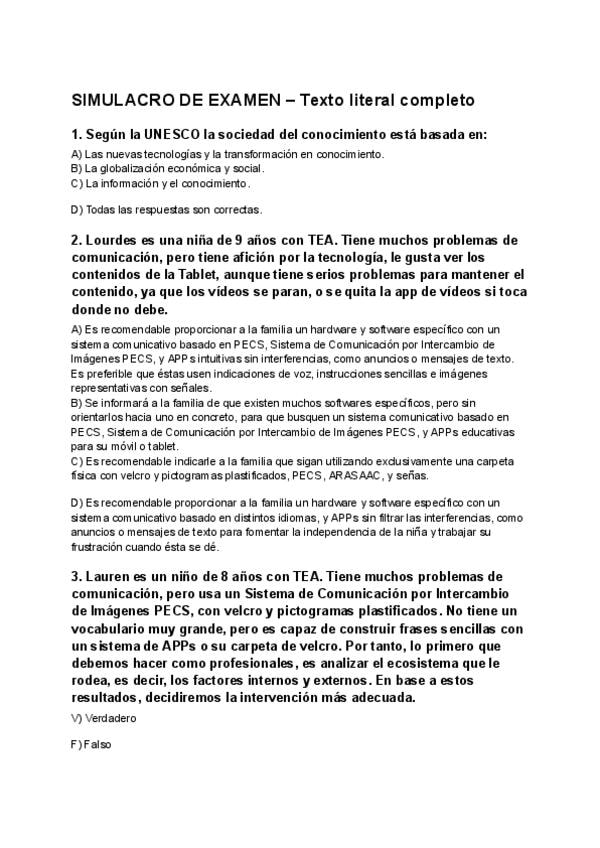 SIMULACRO DE EXAMEN – Texto literal completo

1. Según la UNESCO la sociedad del conocimiento está basada en:

A) Las nuevas tecnologías y la transformación en conocimiento.
B) La globalización económica y social.
C) La información y el conocimiento.

D) Todas las respuestas son correctas.

2. Lourdes es una niña de 9 años con TEA. Tiene muchos problemas de comunicación, pero tiene afición por la tecnología, le gusta ver los contenidos de la Tablet, aunque tiene serios problemas para mantener el contenido, ya que los vídeos se paran, o se quita la app de vídeos si toca donde no debe.

A) Es recomendable proporcionar a la familia un hardware y software específico con un sistema comunicativo basado en PECS, Sistema de Comunicación por Intercambio de Imágenes PECS, y APPs intuitivas sin interferencias, como anuncios o mensajes de texto. Es preferible que éstas usen indicaciones de voz, instrucciones sencillas e imágenes representativas con señales.
B) Se informará a la familia de que existen muchos softwares específicos, pero sin orientarlos hacia uno en concreto, para que busquen un sistema comunicativo basado en PECS, Sistema de Comunicación por Intercambio de Imágenes PECS, y APPs educativas para su móvil o tablet.
C) Es recomendable indicarle a la familia que sigan utilizando exclusivamente una carpeta física con velcro y pictogramas plastificados, PECS, ARASAAC, y señas.

D) Es recomendable proporcionar a la familia un hardware y software específico con un sistema comunicativo basado en distintos idiomas, y APPs sin filtrar las interferencias, como anuncios o mensajes de texto para fomentar la independencia de la niña y trabajar su frustración cuando ésta se dé.

3. Lauren es un niño de 8 años con TEA. Tiene muchos problemas de comunicación, pero usa un Sistema de Comunicación por Intercambio de Imágenes PECS, con velcro y pictogramas plastificados. No tiene un vocabulario muy grande, pero es capaz de construir frases sencillas con un sistema de APPs o su carpeta de velcro. Por tanto, lo primero que debemos hacer como profesionales, es analizar el ecosistema que le rodea, es decir, los factores internos y externos. En base a estos resultados, decidiremos la intervención más adecuada.

V) Verdadero

F) Falso